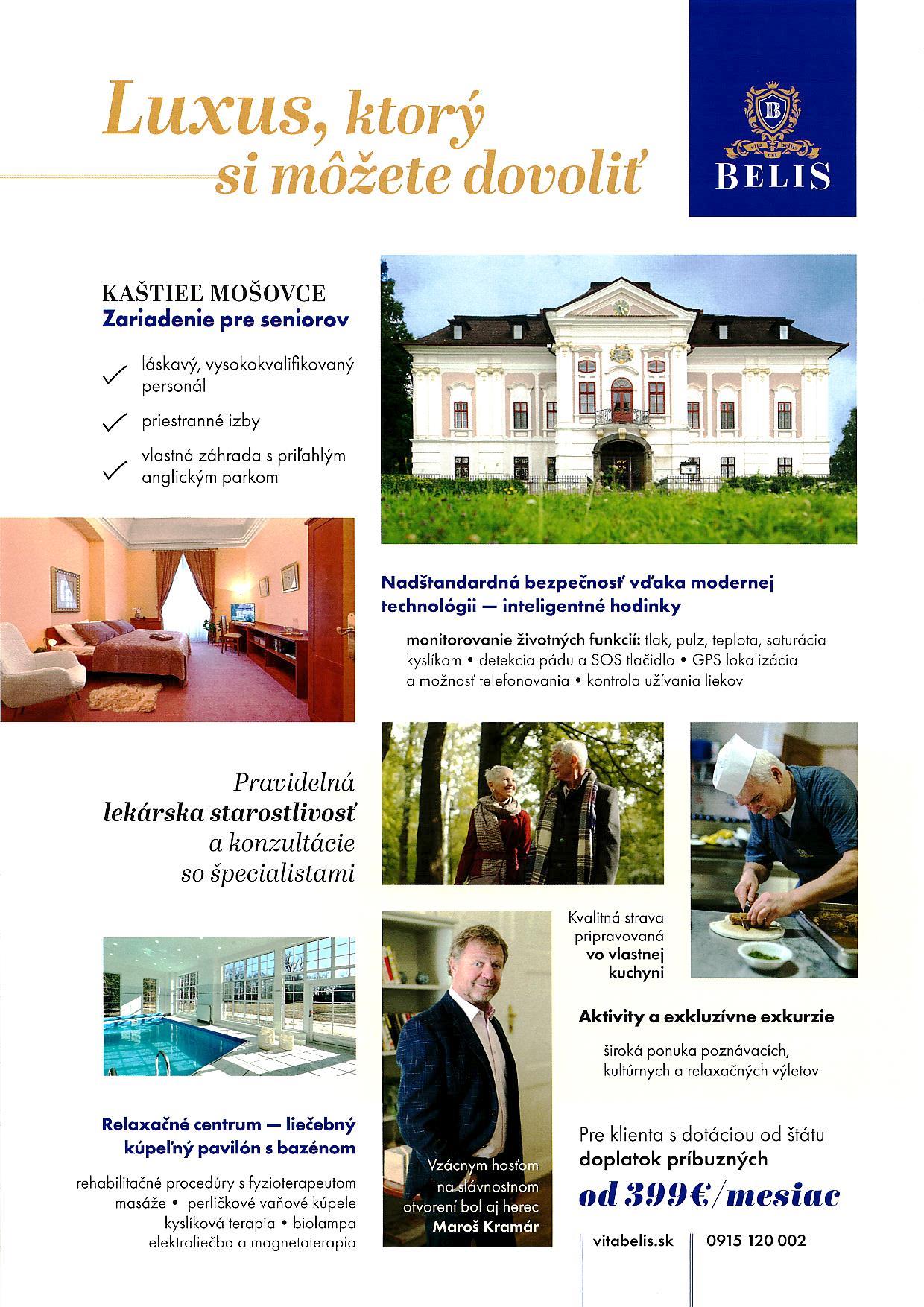 Luxus, ktorý si môžete dovoliť

B
vita belis est
BELIS

KAŠTIEĽ MOŠOVCE
Zariadenie pre seniorov

láskavý, vysokokvalifikovaný personál

priestranné izby

vlastná záhrada s priľahlým anglickým parkom

Nadštandardná bezpečnosť vďaka modernej technológii — inteligentné hodinky

monitorovanie životných funkcií: tlak, pulz, teplota, saturácia kyslíkom • detekcia pádu a SOS tlačidlo • GPS lokalizácia a možnosť telefonovania • kontrola užívania liekov

Pravidelná lekárska starostlivosť a konzultácie so špecialistami

Kvalitná strava pripravovaná vo vlastnej kuchyni

Aktivity a exkluzívne exkurzie

široká ponuka poznávacích, kultúrnych a relaxačných výletov

Relaxačné centrum — liečebný kúpeľný pavilón s bazénom

rehabilitačné procedúry s fyzioterapeutom masáže • perličkové vaňové kúpele kyslíková terapia • biolampa elektroliečba a magnetoterapia

Vzácnym hosťom na slávnostnom otvorení bol aj herec Maroš Kramár

Pre klienta s dotáciou od štátu doplatok príbuzných
od 399€/mesiac

vitabelis.sk 0915 120 002